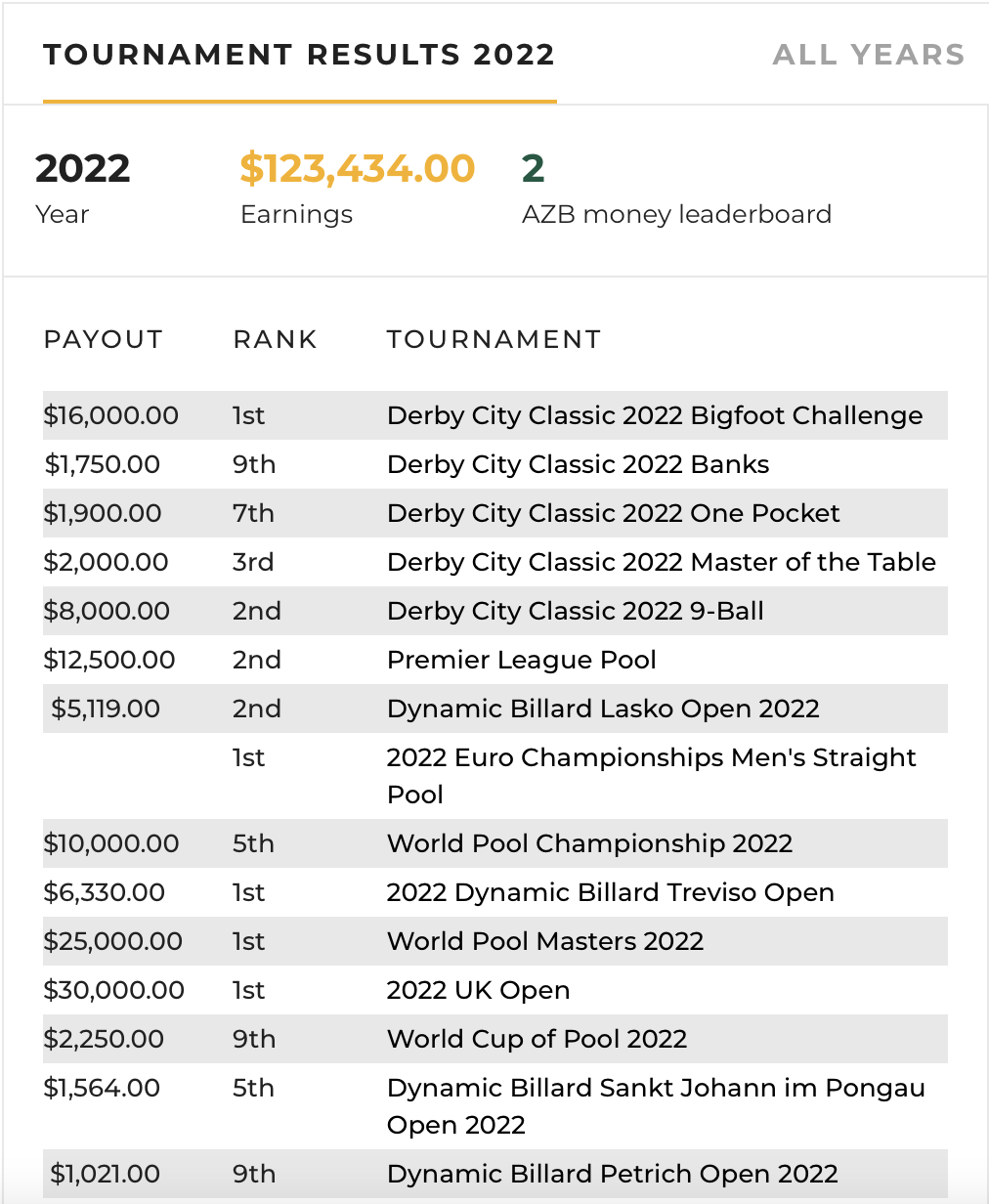 TOURNAMENT RESULTS 2022 ALL YEARS

2022
Year

$123,434.00
Earnings

2
AZB money leaderboard

| PAYOUT | RANK | TOURNAMENT |
|---|---|---|
| $16,000.00 | 1st | Derby City Classic 2022 Bigfoot Challenge |
| $1,750.00 | 9th | Derby City Classic 2022 Banks |
| $1,900.00 | 7th | Derby City Classic 2022 One Pocket |
| $2,000.00 | 3rd | Derby City Classic 2022 Master of the Table |
| $8,000.00 | 2nd | Derby City Classic 2022 9-Ball |
| $12,500.00 | 2nd | Premier League Pool |
| $5,119.00 | 2nd | Dynamic Billard Lasko Open 2022 |
| | 1st | 2022 Euro Championships Men's Straight Pool |
| $10,000.00 | 5th | World Pool Championship 2022 |
| $6,330.00 | 1st | 2022 Dynamic Billard Treviso Open |
| $25,000.00 | 1st | World Pool Masters 2022 |
| $30,000.00 | 1st | 2022 UK Open |
| $2,250.00 | 9th | World Cup of Pool 2022 |
| $1,564.00 | 5th | Dynamic Billard Sankt Johann im Pongau Open 2022 |
| $1,021.00 | 9th | Dynamic Billard Petrich Open 2022 |